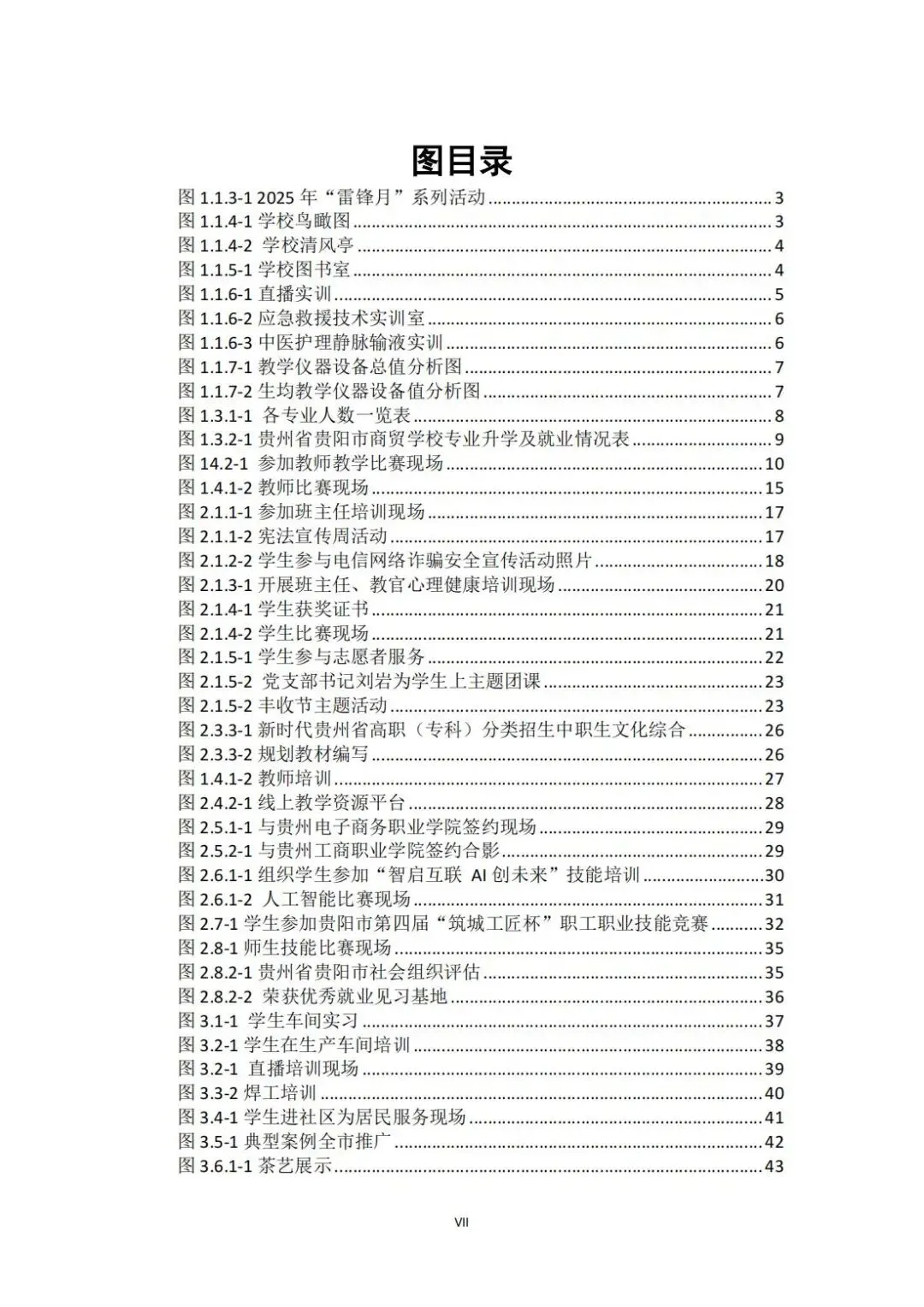 图目录

图 1.1.3-1 2025 年“雷锋月”系列活动 ........ 3
图 1.1.4-1 学校鸟瞰图 ........ 3
图 1.1.4-2 学校清风亭 ........ 4
图 1.1.5-1 学校图书室 ........ 4
图 1.1.6-1 直播实训 ........ 5
图 1.1.6-2 应急救援技术实训室 ........ 6
图 1.1.6-3 中医护理静脉输液实训 ........ 6
图 1.1.7-1 教学仪器设备总值分析图 ........ 7
图 1.1.7-2 生均教学仪器设备值分析图 ........ 7
图 1.3.1-1 各专业人数一览表 ........ 8
图 1.3.2-1 贵州省贵阳市商贸学校专业升学及就业情况表 ........ 9
图 14.2-1 参加教师教学比赛现场 ........ 10
图 1.4.1-2 教师比赛现场 ........ 15
图 2.1.1-1 参加班主任培训现场 ........ 17
图 2.1.1-2 宪法宣传周活动 ........ 17
图 2.1.2-2 学生参与电信网络诈骗安全宣传活动照片 ........ 18
图 2.1.3-1 开展班主任、教官心理健康培训现场 ........ 20
图 2.1.4-1 学生获奖证书 ........ 21
图 2.1.4-2 学生比赛现场 ........ 21
图 2.1.5-1 学生参与志愿者服务 ........ 22
图 2.1.5-2 党支部书记刘岩为学生上主题团课 ........ 23
图 2.1.5-2 丰收节主题活动 ........ 23
图 2.3.3-1 新时代贵州省高职（专科）分类招生中职生文化综合 ........ 26
图 2.3.3-2 规划教材编写 ........ 26
图 1.4.1-2 教师培训 ........ 27
图 2.4.2-1 线上教学资源平台 ........ 28
图 2.5.1-1 与贵州电子商务职业学院签约现场 ........ 29
图 2.5.2-1 与贵州工商职业学院签约合影 ........ 29
图 2.6.1-1 组织学生参加“智启互联 AI 创未来”技能培训 ........ 30
图 2.6.1-2 人工智能比赛现场 ........ 31
图 2.7-1 学生参加贵阳市第四届“筑城工匠杯”职工职业技能竞赛 ........ 32
图 2.8-1 师生技能比赛现场 ........ 35
图 2.8.2-1 贵州省贵阳市社会组织评估 ........ 35
图 2.8.2-2 荣获优秀就业见习基地 ........ 36
图 3.1-1 学生车间实习 ........ 37
图 3.2-1 学生在生产车间培训 ........ 38
图 3.2-1 直播培训现场 ........ 39
图 3.3-2 焊工培训 ........ 40
图 3.4-1 学生进社区为居民服务现场 ........ 41
图 3.5-1 典型案例全市推广 ........ 42
图 3.6.1-1 茶艺展示 ........ 43

VII